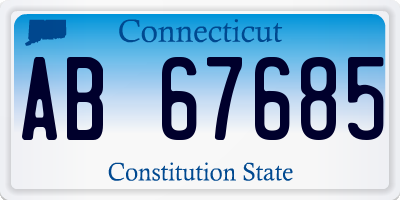 Connecticut

AB 67685

Constitution State